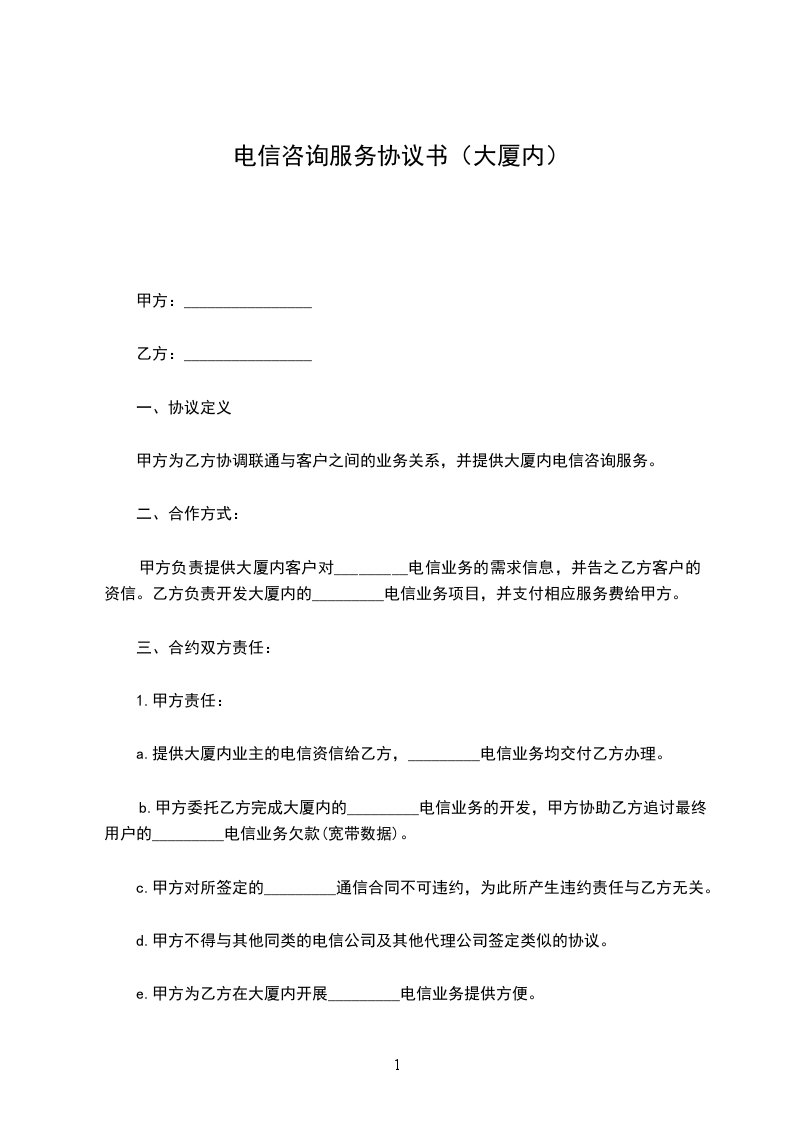 电信咨询服务协议书（大厦内）

甲方：________________

乙方：________________

一、协议定义

甲方为乙方协调联通与客户之间的业务关系，并提供大厦内电信咨询服务。

二、合作方式：

甲方负责提供大厦内客户对_________电信业务的需求信息，并告之乙方客户的资信。乙方负责开发大厦内的_________电信业务项目，并支付相应服务费给甲方。

三、合约双方责任：

1. 甲方责任：

a. 提供大厦内业主的电信资信给乙方，_________电信业务均交付乙方办理。

b. 甲方委托乙方完成大厦内的_________电信业务的开发，甲方协助乙方追讨最终用户的_________电信业务欠款(宽带数据)。

c. 甲方对所签定的_________通信合同不可违约，为此所产生违约责任与乙方无关。

d. 甲方不得与其他同类的电信公司及其他代理公司签定类似的协议。

e. 甲方为乙方在大厦内开展_________电信业务提供方便。

1